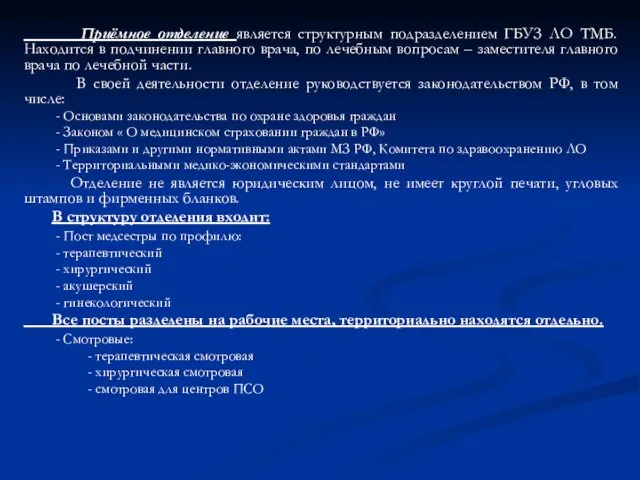 Приёмное отделение является структурным подразделением ГБУЗ ЛО ТМБ. Находится в подчинении главного врача, по лечебным вопросам – заместителя главного врача по лечебной части.

В своей деятельности отделение руководствуется законодательством РФ, в том числе:

- Основами законодательства по охране здоровья граждан
- Законом « О медицинском страховании граждан в РФ»
- Приказами и другими нормативными актами МЗ РФ, Комитета по здравоохранению ЛО
- Территориальными медико-экономическими стандартами

Отделение не является юридическим лицом, не имеет круглой печати, угловых штампов и фирменных бланков.

В структуру отделения входит:

- Пост медсестры по профилю:
- терапевтический
- хирургический
- акушерский
- гинекологический

Все посты разделены на рабочие места, территориально находятся отдельно.

- Смотровые:
- терапевтическая смотровая
- хирургическая смотровая
- смотровая для центров ПСО